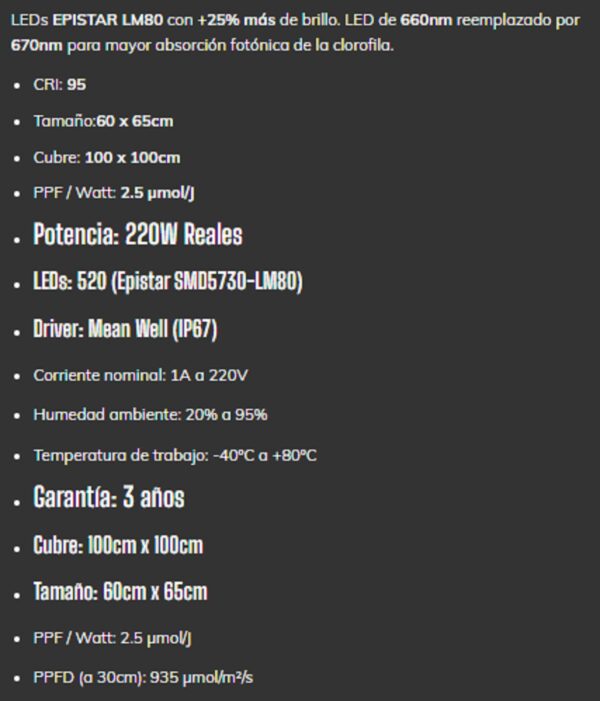 LEDs EPISTAR LM80 con +25% más de brillo. LED de 660nm reemplazado por 670nm para mayor absorción fotónica de la clorofila.

- CRI: 95
- Tamaño:60 x 65cm
- Cubre: 100 x 100cm
- PPF / Watt: 2.5 μmol/J
- Potencia: 220W Reales
- LEDs: 520 (Epistar SMD5730-LM80)
- Driver: Mean Well (IP67)
- Corriente nominal: 1A a 220V
- Humedad ambiente: 20% a 95%
- Temperatura de trabajo: -40°C a +80°C
- Garantía: 3 años
- Cubre: 100cm x 100cm
- Tamaño: 60cm x 65cm
- PPF / Watt: 2.5 μmol/J
- PPFD (a 30cm): 935 μmol/m²/s